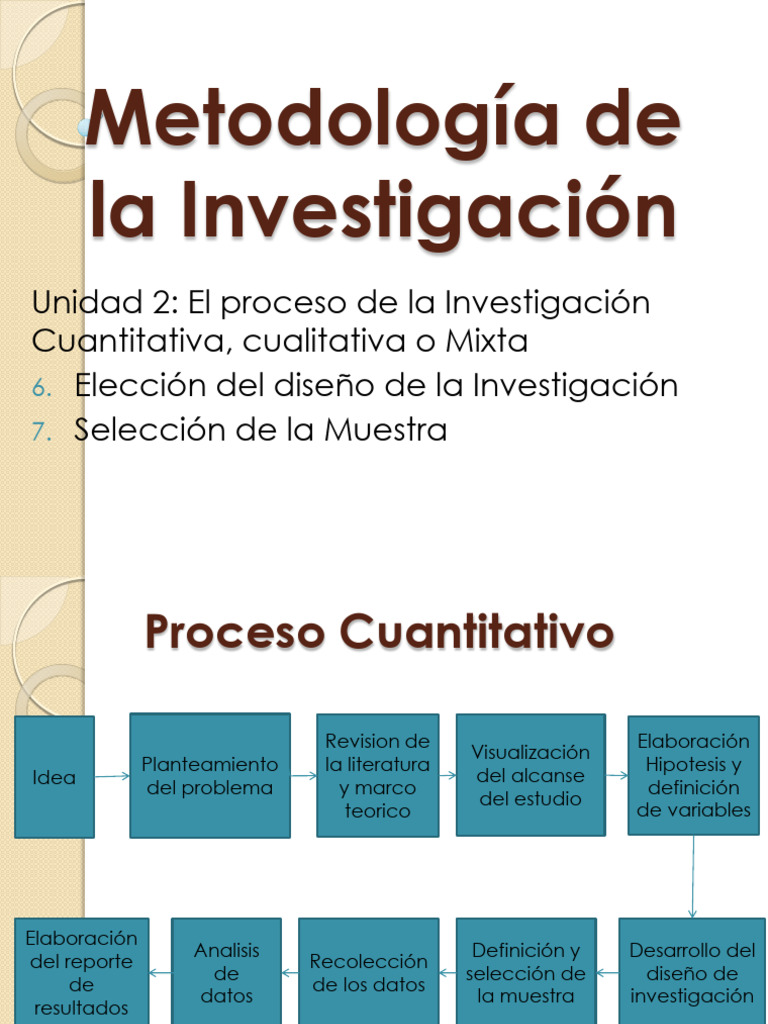 Metodología de la Investigación

Unidad 2: El proceso de la Investigación Cuantitativa, cualitativa o Mixta
6. Elección del diseño de la Investigación
7. Selección de la Muestra

Proceso Cuantitativo

Idea

Planteamiento del problema

Revision de la literatura y marco teorico

Visualización del alcanse del estudio

Elaboración Hipotesis y definición de variables

Desarrollo del diseño de investigación

Definición y selección de la muestra

Recolección de los datos

Analisis de datos

Elaboración del reporte de resultados